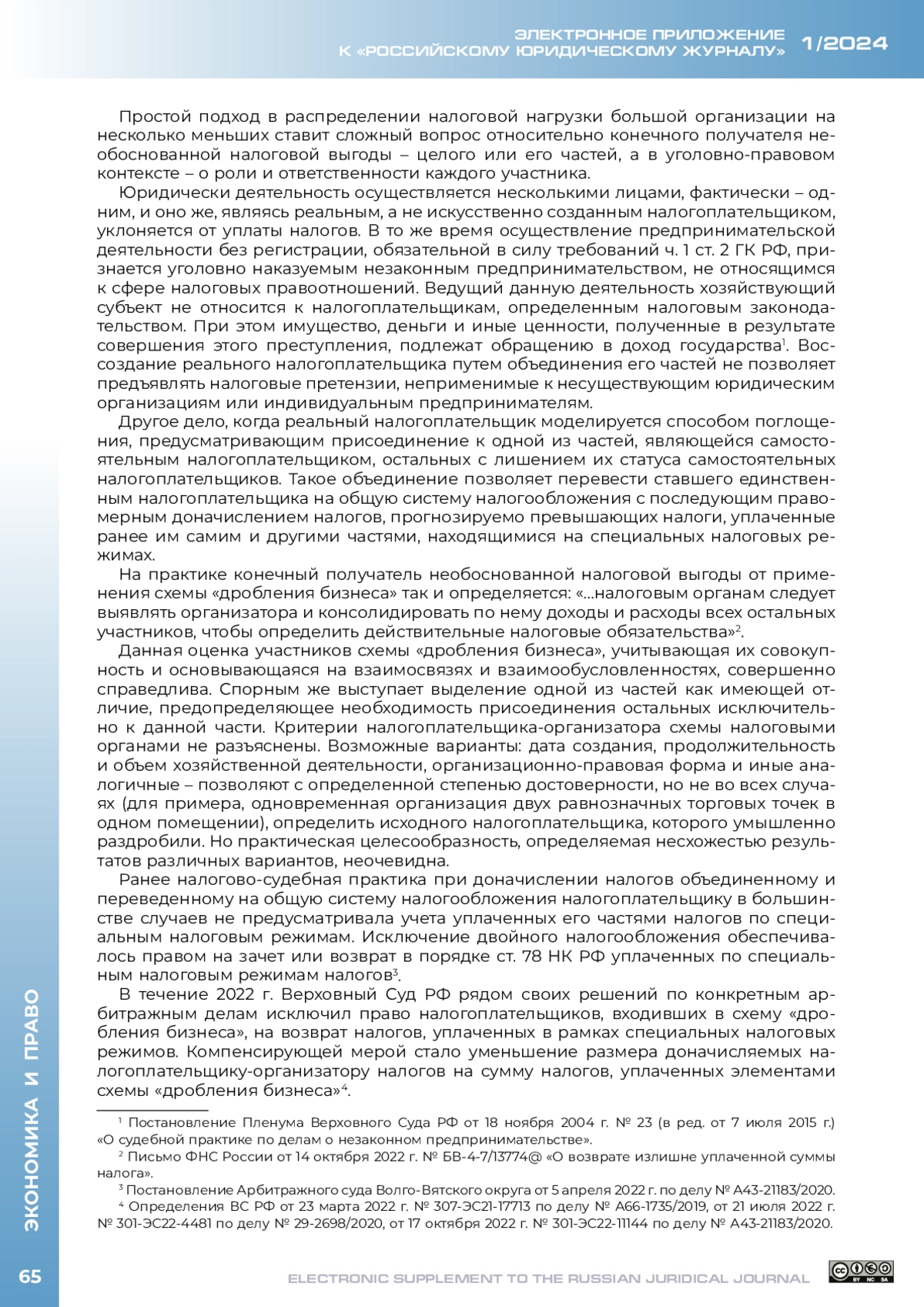 ЭЛЕКТРОННОЕ ПРИЛОЖЕНИЕ К «РОССИЙСКОМУ ЮРИДИЧЕСКОМУ ЖУРНАЛУ» 1/2024

Простой подход в распределении налоговой нагрузки большой организации на несколько меньших ставит сложный вопрос относительно конечного получателя необоснованной налоговой выгоды – целого или его частей, а в уголовно-правовом контексте – о роли и ответственности каждого участника.

Юридически деятельность осуществляется несколькими лицами, фактически – одним, и оно же, являясь реальным, а не искусственно созданным налогоплательщиком, уклоняется от уплаты налогов. В то же время осуществление предпринимательской деятельности без регистрации, обязательной в силу требований ч. 1 ст. 2 ГК РФ, признается уголовно наказуемым незаконным предпринимательством, не относящимся к сфере налоговых правоотношений. Ведущий данную деятельность хозяйствующий субъект не относится к налогоплательщикам, определенным налоговым законодательством. При этом имущество, деньги и иные ценности, полученные в результате совершения этого преступления, подлежат обращению в доход государства$^1$. Воссоздание реального налогоплательщика путем объединения его частей не позволяет предъявлять налоговые претензии, неприменимые к несуществующим юридическим организациям или индивидуальным предпринимателям.

Другое дело, когда реальный налогоплательщик моделируется способом поглощения, предусматривающим присоединение к одной из частей, являющейся самостоятельным налогоплательщиком, остальных с лишением их статуса самостоятельных налогоплательщиков. Такое объединение позволяет перевести ставшего единственным налогоплательщика на общую систему налогообложения с последующим правомерным доначислением налогов, прогнозируемо превышающих налоги, уплаченные ранее им самим и другими частями, находящимися на специальных налоговых режимах.

На практике конечный получатель необоснованной налоговой выгоды от применения схемы «дробления бизнеса» так и определяется: «...налоговым органам следует выявлять организатора и консолидировать по нему доходы и расходы всех остальных участников, чтобы определить действительные налоговые обязательства»$^2$.

Данная оценка участников схемы «дробления бизнеса», учитывающая их совокупность и основывающаяся на взаимосвязях и взаимообусловленностях, совершенно справедлива. Спорным же выступает выделение одной из частей как имеющей отличие, предопределяющее необходимость присоединения остальных исключительно к данной части. Критерии налогоплательщика-организатора схемы налоговыми органами не разъяснены. Возможные варианты: дата создания, продолжительность и объем хозяйственной деятельности, организационно-правовая форма и иные аналогичные – позволяют с определенной степенью достоверности, но не во всех случаях (для примера, одновременная организация двух равнозначных торговых точек в одном помещении), определить исходного налогоплательщика, которого умышленно раздробили. Но практическая целесообразность, определяемая несхожестью результатов различных вариантов, неочевидна.

Ранее налогово-судебная практика при доначислении налогов объединенному и переведенному на общую систему налогообложения налогоплательщику в большинстве случаев не предусматривала учета уплаченных его частями налогов по специальным налоговым режимам. Исключение двойного налогообложения обеспечивалось правом на зачет или возврат в порядке ст. 78 НК РФ уплаченных по специальным налоговым режимам налогов$^3$.

В течение 2022 г. Верховный Суд РФ рядом своих решений по конкретным арбитражным делам исключил право налогоплательщиков, входивших в схему «дробления бизнеса», на возврат налогов, уплаченных в рамках специальных налоговых режимов. Компенсирующей мерой стало уменьшение размера доначисляемых налогоплательщику-организатору налогов на сумму налогов, уплаченных элементами схемы «дробления бизнеса»$^4$.

$^1$ Постановление Пленума Верховного Суда РФ от 18 ноября 2004 г. № 23 (в ред. от 7 июля 2015 г.) «О судебной практике по делам о незаконном предпринимательстве».

$^2$ Письмо ФНС России от 14 октября 2022 г. № БВ-4-7/13774@ «О возврате излишне уплаченной суммы налога».

$^3$ Постановление Арбитражного суда Волго-Вятского округа от 5 апреля 2022 г. по делу № А43-21183/2020.

$^4$ Определения ВС РФ от 23 марта 2022 г. № 307-ЭС21-17713 по делу № А66-1735/2019, от 21 июля 2022 г. № 301-ЭС22-4481 по делу № 29-2698/2020, от 17 октября 2022 г. № 301-ЭС22-11144 по делу № А43-21183/2020.

ЭКОНОМИКА И ПРАВО

65

ELECTRONIC SUPPLEMENT TO THE RUSSIAN JURIDICAL JOURNAL

BY NC SA